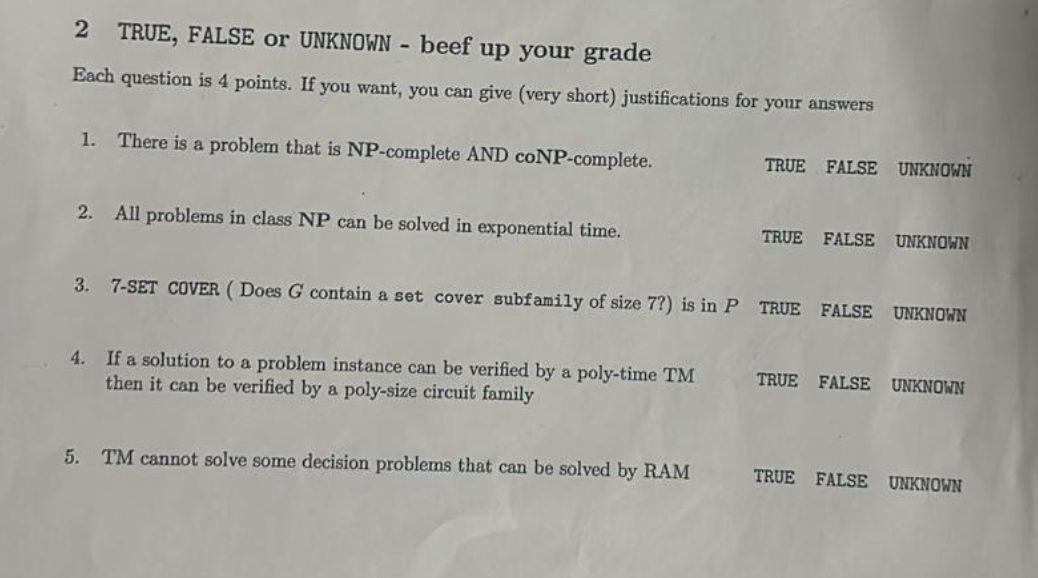 2 TRUE, FALSE or UNKNOWN - beef up your grade

Each question is 4 points. If you want, you can give (very short) justifications for your answers

1. There is a problem that is NP-complete AND coNP-complete. TRUE FALSE UNKNOWN

2. All problems in class NP can be solved in exponential time. TRUE FALSE UNKNOWN

3. 7-SET COVER ( Does $G$ contain a set cover subfamily of size 7?) is in $P$ TRUE FALSE UNKNOWN

4. If a solution to a problem instance can be verified by a poly-time TM then it can be verified by a poly-size circuit family TRUE FALSE UNKNOWN

5. TM cannot solve some decision problems that can be solved by RAM TRUE FALSE UNKNOWN